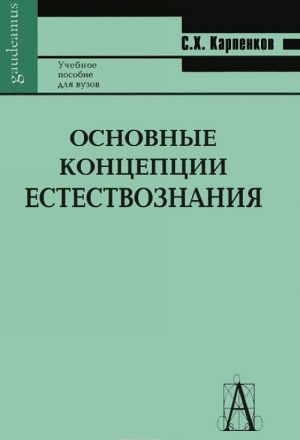 gaudeamus

С.Х. Карпенков

Учебное
пособие
для вузов

ОСНОВНЫЕ
КОНЦЕПЦИИ
ЕСТЕСТВОЗНАНИЯ

А